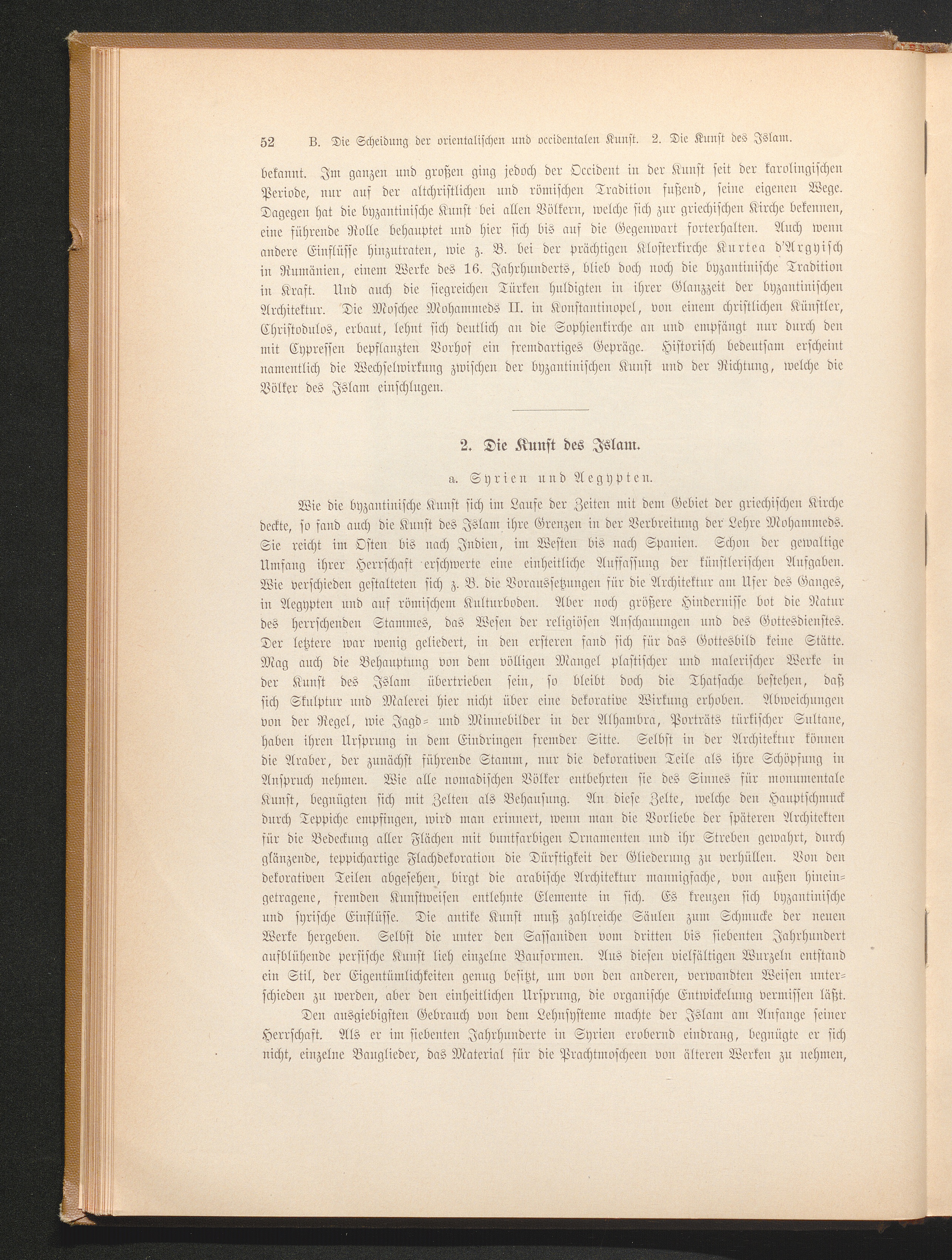 52 B. Die Scheidung der orientalischen und occidentalen Kunst. 2. Die Kunst des Islam.

bekannt. Im ganzen und großen ging jedoch der Occident in der Kunst seit der karolingischen Periode, nur auf der altchristlichen und römischen Tradition fußend, seine eigenen Wege. Dagegen hat die byzantinische Kunst bei allen Völkern, welche sich zur griechischen Kirche bekennen, eine führende Rolle behauptet und hier sich bis auf die Gegenwart forterhalten. Auch wenn andere Einflüsse hinzutraten, wie z. B. bei der prächtigen Klosterkirche Kurtea d'Argyisch in Rumänien, einem Werke des 16. Jahrhunderts, blieb doch noch die byzantinische Tradition in Kraft. Und auch die siegreichen Türken huldigten in ihrer Glanzzeit der byzantinischen Architektur. Die Moschee Mohammeds II. in Konstantinopel, von einem christlichen Künstler, Christodulos, erbaut, lehnt sich deutlich an die Sophienkirche an und empfängt nur durch den mit Cypressen bepflanzten Vorhof ein fremdartiges Gepräge. Historisch bedeutsam erscheint namentlich die Wechselwirkung zwischen der byzantinischen Kunst und der Richtung, welche die Völker des Islam einschlugen.

2. Die Kunst des Islam.

a. Syrien und Aegypten.

Wie die byzantinische Kunst sich im Laufe der Zeiten mit dem Gebiet der griechischen Kirche deckte, so fand auch die Kunst des Islam ihre Grenzen in der Verbreitung der Lehre Mohammeds. Sie reicht im Osten bis nach Indien, im Westen bis nach Spanien. Schon der gewaltige Umfang ihrer Herrschaft erschwerte eine einheitliche Auffassung der künstlerischen Aufgaben. Wie verschieden gestalteten sich z. B. die Voraussetzungen für die Architektur am Ufer des Ganges, in Aegypten und auf römischem Kulturboden. Aber noch größere Hindernisse bot die Natur des herrschenden Stammes, das Wesen der religiösen Anschauungen und des Gottesdienstes. Der letztere war wenig gegliedert, in den ersteren fand sich für das Gottesbild keine Stätte. Mag auch die Behauptung von dem völligen Mangel plastischer und malerischer Werke in der Kunst des Islam übertrieben sein, so bleibt doch die Thatsache bestehen, daß sich Skulptur und Malerei hier nicht über eine dekorative Wirkung erhoben. Abweichungen von der Regel, wie Jagd- und Minnebilder in der Alhambra, Porträts türkischer Sultane, haben ihren Ursprung in dem Eindringen fremder Sitte. Selbst in der Architektur können die Araber, der zunächst führende Stamm, nur die dekorativen Teile als ihre Schöpfung in Anspruch nehmen. Wie alle nomadischen Völker entbehrten sie des Sinnes für monumentale Kunst, begnügten sich mit Zelten als Behausung. An diese Zelte, welche den Hauptschmuck durch Teppiche empfingen, wird man erinnert, wenn man die Vorliebe der späteren Architekten für die Bedeckung aller Flächen mit buntfarbigen Ornamenten und ihr Streben gewahrt, durch glänzende, teppichartige Flachdekoration die Dürftigkeit der Gliederung zu verhüllen. Von den dekorativen Teilen abgesehen, birgt die arabische Architektur mannigfache, von außen hineingetragene, fremden Kunstweisen entlehnte Elemente in sich. Es kreuzen sich byzantinische und syrische Einflüsse. Die antike Kunst muß zahlreiche Säulen zum Schmucke der neuen Werke hergeben. Selbst die unter den Sassaniden vom dritten bis siebenten Jahrhundert aufblühende persische Kunst lieh einzelne Bauformen. Aus diesen vielfältigen Wurzeln entstand ein Stil, der Eigentümlichkeiten genug besitzt, um von den anderen, verwandten Weisen unterschieden zu werden, aber den einheitlichen Ursprung, die organische Entwickelung vermissen läßt.

Den ausgiebigsten Gebrauch von dem Lehnsysteme machte der Islam am Anfange seiner Herrschaft. Als er im siebenten Jahrhunderte in Syrien erobernd eindrang, begnügte er sich nicht, einzelne Bauglieder, das Material für die Prachtmoscheen von älteren Werken zu nehmen,